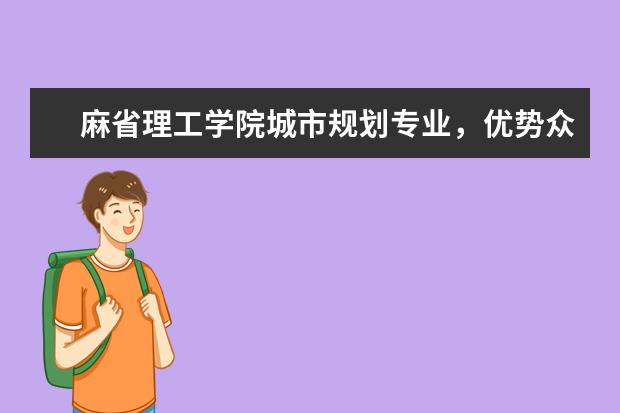 麻省理工学院城市规划专业，优势众